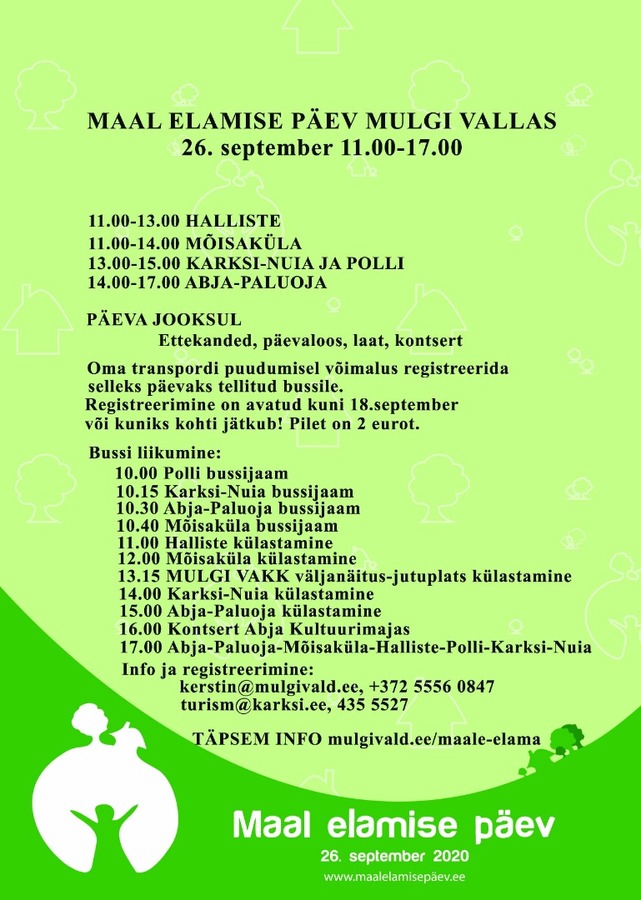 MAAL ELAMISE PÄEV MULGI VALLAS
26. september 11.00-17.00

11.00-13.00 HALLISTE
11.00-14.00 MÕISAKÜLA
13.00-15.00 KARKSI-NUIA JA POLLI
14.00-17.00 ABJA-PALUOJA

PÄEVA JOOKSUL
Ettekanded, päevaloos, laat, kontsert

Oma transpordi puudumisel võimalus registreerida selleks päevaks tellitud bussile.
Registreerimine on avatud kuni 18.september või kuniks kohti jätkub! Pilet on 2 eurot.

Bussi liikumine:
10.00 Polli bussijaam
10.15 Karksi-Nuia bussijaam
10.30 Abja-Paluoja bussijaam
10.40 Mõisaküla bussijaam
11.00 Halliste külastamine
12.00 Mõisaküla külastamine
13.15 MULGI VAKK väljanäitus-jutuplats külastamine
14.00 Karksi-Nuia külastamine
15.00 Abja-Paluoja külastamine
16.00 Kontsert Abja Kultuurimajas
17.00 Abja-Paluoja-Mõisaküla-Halliste-Polli-Karksi-Nuia
Info ja registreerimine:
kerstin@mulgivald.ee, +372 5556 0847
turism@karksi.ee, 435 5527

TÄPSEM INFO mulgivald.ee/maale-elama

Maal elamise päev
26. september 2020
www.maalelamisepäev.ee